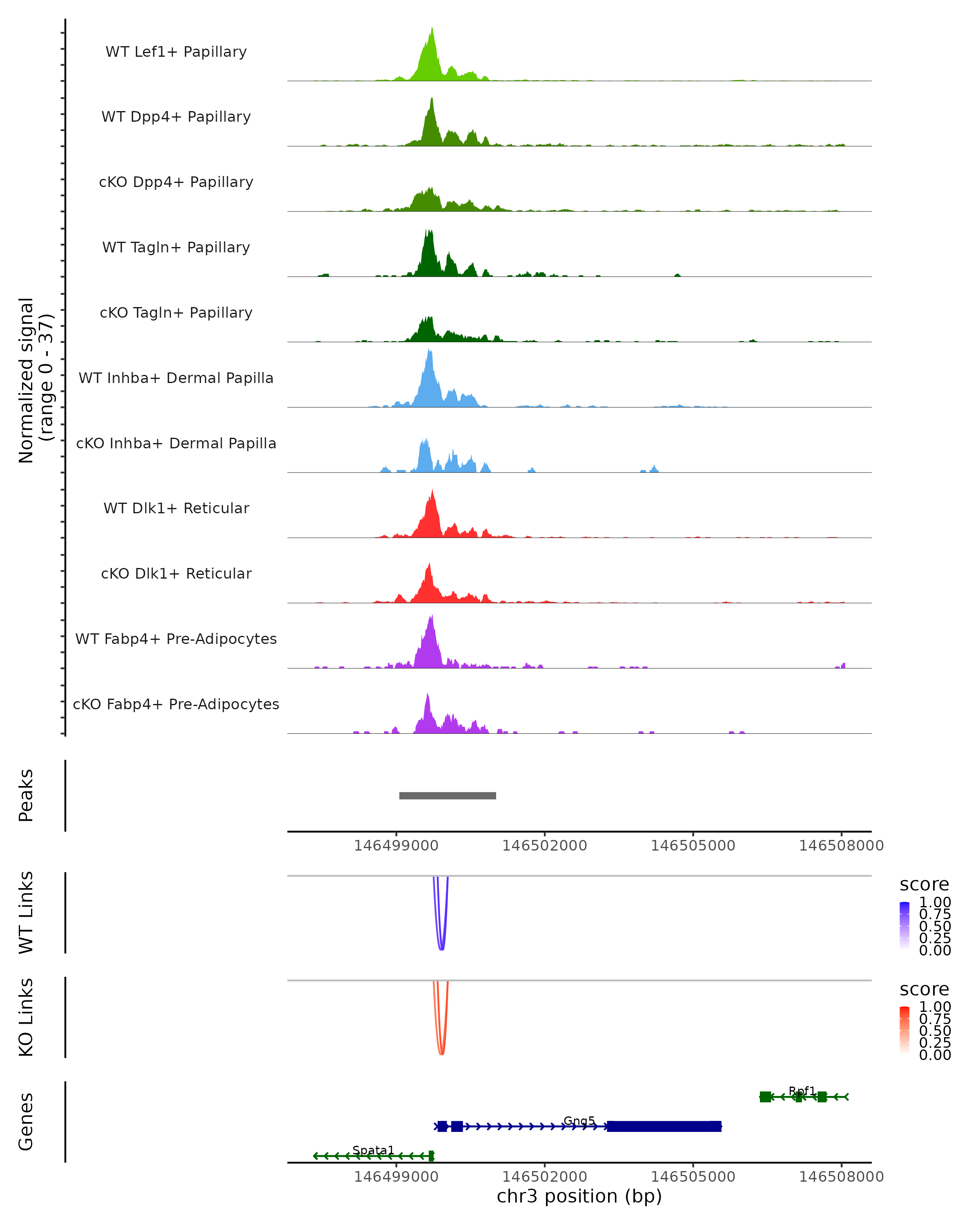 Normalized signal
(range 0 - 37)

WT Lef1+ Papillary

WT Dpp4+ Papillary

cKO Dpp4+ Papillary

WT Tagln+ Papillary

cKO Tagln+ Papillary

WT Inhba+ Dermal Papilla

cKO Inhba+ Dermal Papilla

WT Dlk1+ Reticular

cKO Dlk1+ Reticular

WT Fabp4+ Pre-Adipocytes

cKO Fabp4+ Pre-Adipocytes

Peaks

146499000 146502000 146505000 146508000

WT Links

score
1.00
0.75
0.50
0.25
0.00

KO Links

score
1.00
0.75
0.50
0.25
0.00

Genes

Rpf1

Gng5

Spata1

146499000 146502000 146505000 146508000

chr3 position (bp)